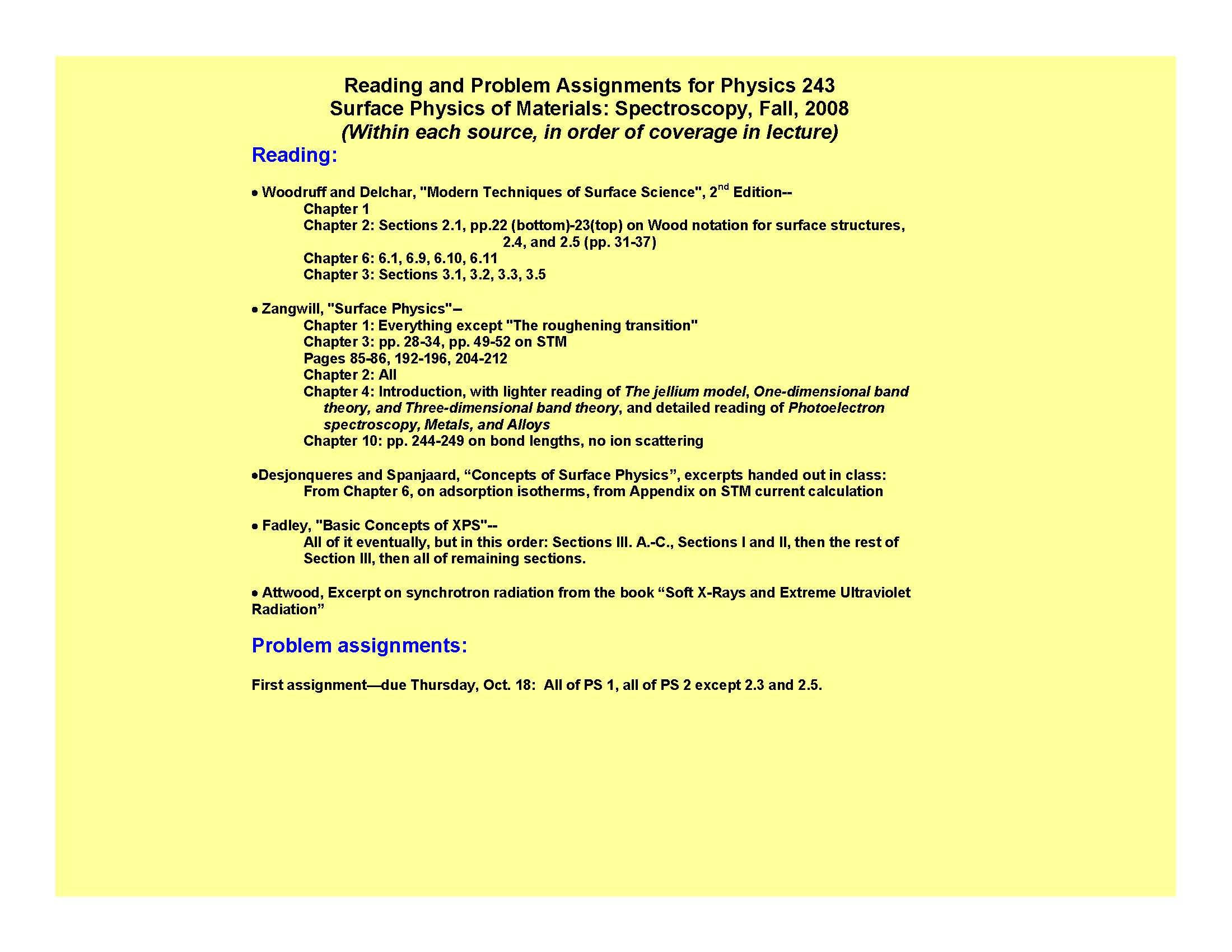 Reading and Problem Assignments for Physics 243
Surface Physics of Materials: Spectroscopy, Fall, 2008
(Within each source, in order of coverage in lecture)

Reading:

• Woodruff and Delchar, "Modern Techniques of Surface Science", 2nd Edition--
Chapter 1
Chapter 2: Sections 2.1, pp.22 (bottom)-23(top) on Wood notation for surface structures, 2.4, and 2.5 (pp. 31-37)
Chapter 6: 6.1, 6.9, 6.10, 6.11
Chapter 3: Sections 3.1, 3.2, 3.3, 3.5

• Zangwill, "Surface Physics"--
Chapter 1: Everything except "The roughening transition"
Chapter 3: pp. 28-34, pp. 49-52 on STM
Pages 85-86, 192-196, 204-212
Chapter 2: All
Chapter 4: Introduction, with lighter reading of The jellium model, One-dimensional band theory, and Three-dimensional band theory, and detailed reading of Photoelectron spectroscopy, Metals, and Alloys
Chapter 10: pp. 244-249 on bond lengths, no ion scattering

•Desjonqueres and Spanjaard, "Concepts of Surface Physics", excerpts handed out in class:
From Chapter 6, on adsorption isotherms, from Appendix on STM current calculation

• Fadley, "Basic Concepts of XPS"--
All of it eventually, but in this order: Sections III. A.-C., Sections I and II, then the rest of Section III, then all of remaining sections.

• Attwood, Excerpt on synchrotron radiation from the book "Soft X-Rays and Extreme Ultraviolet Radiation"

Problem assignments:

First assignment—due Thursday, Oct. 18: All of PS 1, all of PS 2 except 2.3 and 2.5.